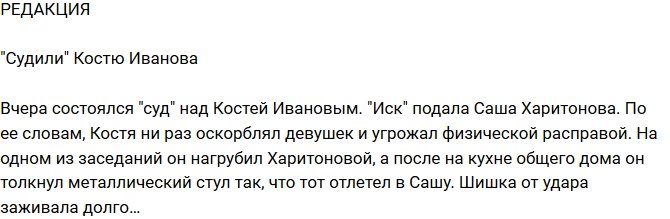 РЕДАКЦИЯ

"Судили" Костю Иванова

Вчера состоялся "суд" над Костей Ивановым. "Иск" подала Саша Харитонова. По ее словам, Костя ни раз оскорблял девушек и угрожал физической расправой. На одном из заседаний он нагрубил Харитоновой, а после на кухне общего дома он толкнул металлический стул так, что тот отлетел в Сашу. Шишка от удара заживала долго...